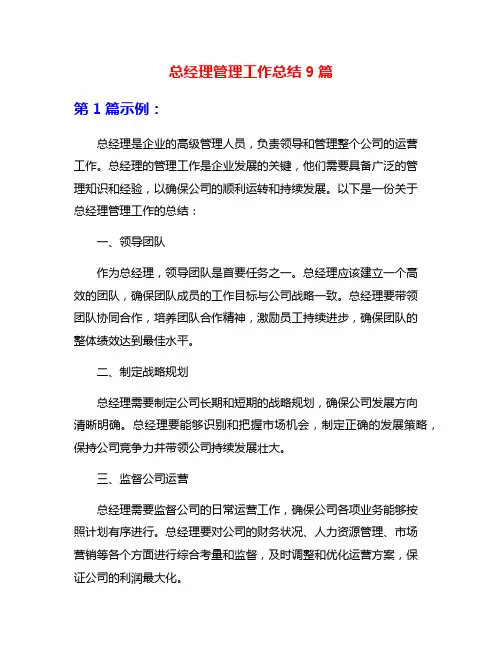 总经理管理工作总结 9 篇

第 1 篇示例：

总经理是企业的高级管理人员，负责领导和管理整个公司的运营工作。总经理的管理工作是企业发展的关键，他们需要具备广泛的管理知识和经验，以确保公司的顺利运转和持续发展。以下是一份关于总经理管理工作的总结：

一、领导团队

作为总经理，领导团队是首要任务之一。总经理应该建立一个高效的团队，确保团队成员的工作目标与公司战略一致。总经理要带领团队协同合作，培养团队合作精神，激励员工持续进步，确保团队的整体绩效达到最佳水平。

二、制定战略规划

总经理需要制定公司长期和短期的战略规划，确保公司发展方向清晰明确。总经理要能够识别和把握市场机会，制定正确的发展策略，保持公司竞争力并带领公司持续发展壮大。

三、监督公司运营

总经理需要监督公司的日常运营工作，确保公司各项业务能够按照计划有序进行。总经理要对公司的财务状况、人力资源管理、市场营销等各个方面进行综合考量和监督，及时调整和优化运营方案，保证公司的利润最大化。